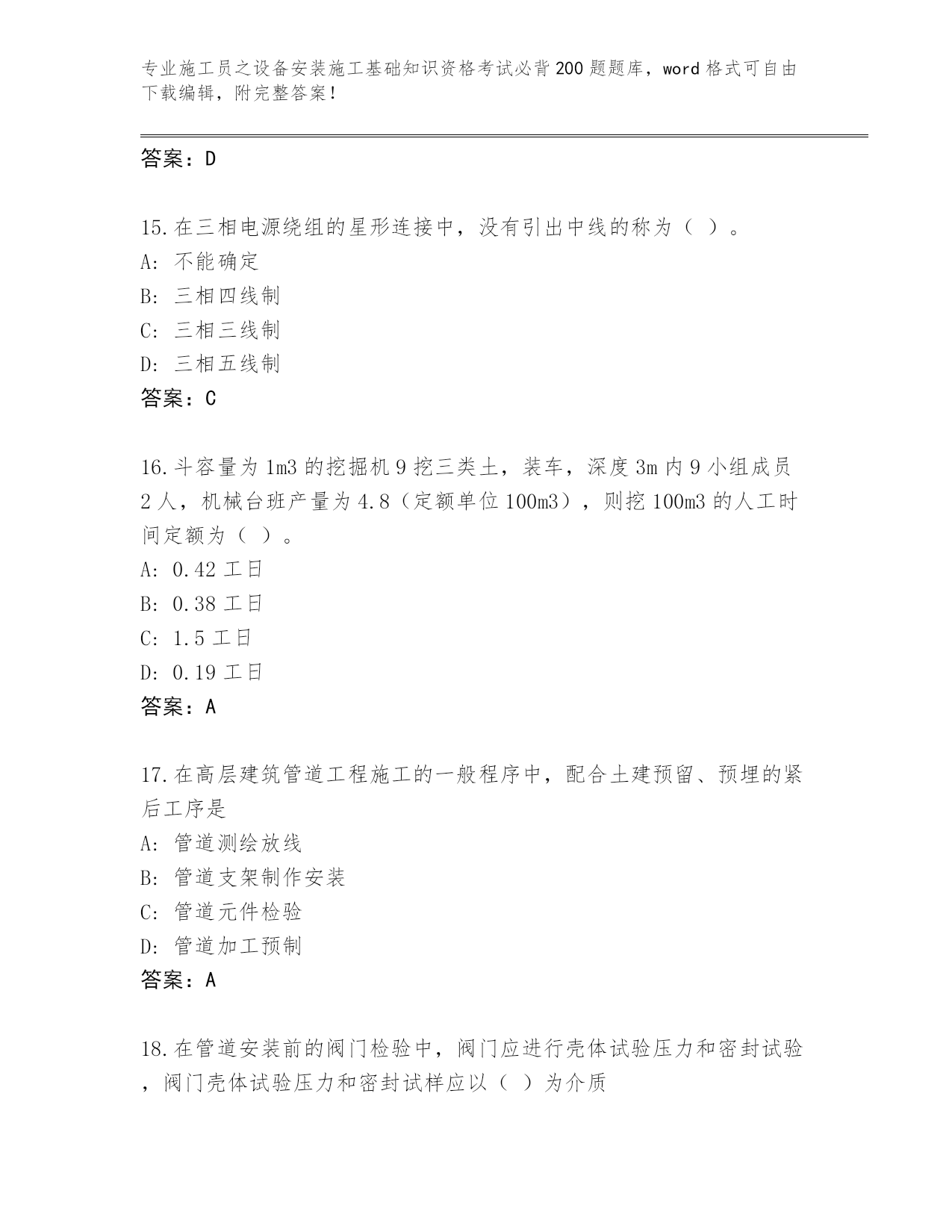 专业施工员之设备安装施工基础知识资格考试必背200题题库，word格式可自由下载编辑，附完整答案！

答案：D

15.在三相电源绕组的星形连接中，没有引出中线的称为（ ）。
A: 不能确定
B: 三相四线制
C: 三相三线制
D: 三相五线制
答案：C

16.斗容量为1m3的挖掘机9挖三类土，装车，深度3m内9小组成员2人，机械台班产量为4.8（定额单位100m3），则挖100m3的人工时间定额为（ ）。
A: 0.42工日
B: 0.38工日
C: 1.5工日
D: 0.19工日
答案：A

17.在高层建筑管道工程施工的一般程序中，配合土建预留、预埋的紧后工序是
A: 管道测绘放线
B: 管道支架制作安装
C: 管道元件检验
D: 管道加工预制
答案：A

18.在管道安装前的阀门检验中，阀门应进行壳体试验压力和密封试验，阀门壳体试验压力和密封试样应以（ ）为介质